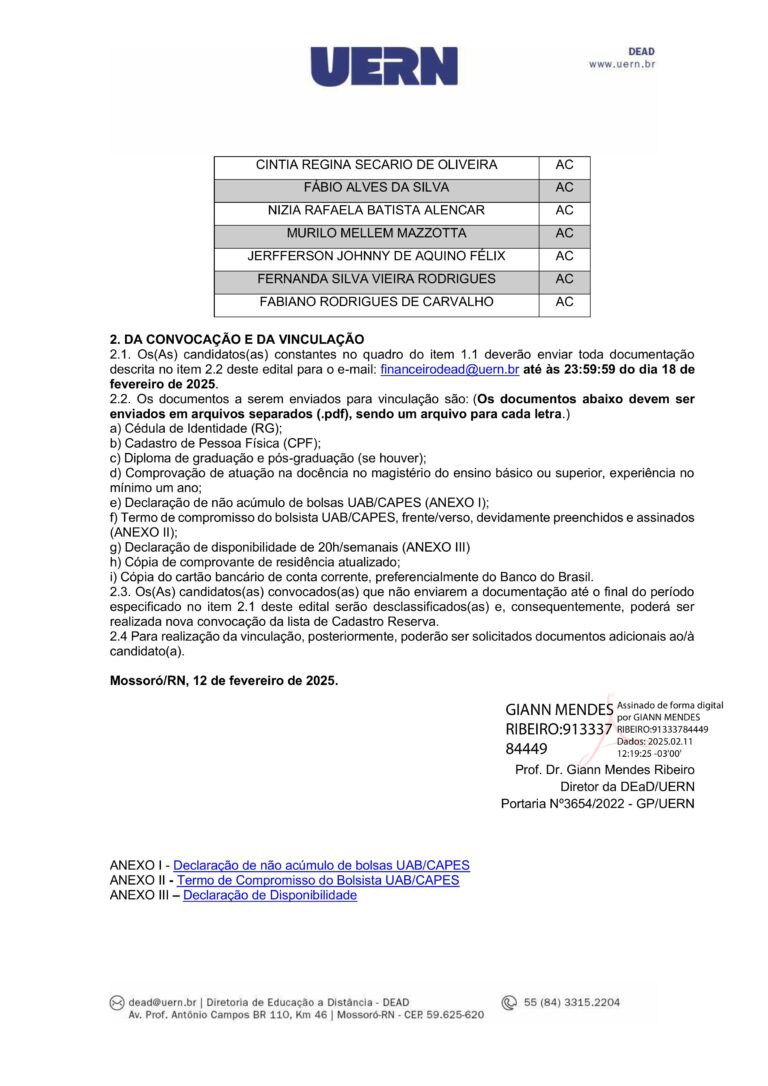 UERN

DEAD
www.uern.br

| CINTIA REGINA SECARIO DE OLIVEIRA | AC |
|---|---|
| FÁBIO ALVES DA SILVA | AC |
| NIZIA RAFAELA BATISTA ALENCAR | AC |
| MURILO MELLEM MAZZOTTA | AC |
| JERFFERSON JOHNNY DE AQUINO FÉLIX | AC |
| FERNANDA SILVA VIEIRA RODRIGUES | AC |
| FABIANO RODRIGUES DE CARVALHO | AC |

2. DA CONVOCAÇÃO E DA VINCULAÇÃO
2.1. Os(As) candidatos(as) constantes no quadro do item 1.1 deverão enviar toda documentação descrita no item 2.2 deste edital para o e-mail: financeirodead@uern.br até às 23:59:59 do dia 18 de fevereiro de 2025.
2.2. Os documentos a serem enviados para vinculação são: (Os documentos abaixo devem ser enviados em arquivos separados (.pdf), sendo um arquivo para cada letra.)
a) Cédula de Identidade (RG);
b) Cadastro de Pessoa Física (CPF);
c) Diploma de graduação e pós-graduação (se houver);
d) Comprovação de atuação na docência no magistério do ensino básico ou superior, experiência no mínimo um ano;
e) Declaração de não acúmulo de bolsas UAB/CAPES (ANEXO I);
f) Termo de compromisso do bolsista UAB/CAPES, frente/verso, devidamente preenchidos e assinados (ANEXO II);
g) Declaração de disponibilidade de 20h/semanais (ANEXO III)
h) Cópia de comprovante de residência atualizado;
i) Cópia do cartão bancário de conta corrente, preferencialmente do Banco do Brasil.
2.3. Os(As) candidatos(as) convocados(as) que não enviarem a documentação até o final do período especificado no item 2.1 deste edital serão desclassificados(as) e, consequentemente, poderá ser realizada nova convocação da lista de Cadastro Reserva.
2.4 Para realização da vinculação, posteriormente, poderão ser solicitados documentos adicionais ao/à candidato(a).

Mossoró/RN, 12 de fevereiro de 2025.

GIANN MENDES RIBEIRO:91333784449
Assinado de forma digital por GIANN MENDES RIBEIRO:91333784449
Dados: 2025.02.11 12:19:25 -03'00'
Prof. Dr. Giann Mendes Ribeiro
Diretor da DEaD/UERN
Portaria Nº3654/2022 - GP/UERN

ANEXO I - Declaração de não acúmulo de bolsas UAB/CAPES
ANEXO II - Termo de Compromisso do Bolsista UAB/CAPES
ANEXO III – Declaração de Disponibilidade

dead@uern.br | Diretoria de Educação a Distância - DEAD
Av. Prof. Antônio Campos BR 110, Km 46 | Mossoró-RN - CEP. 59.625-620
55 (84) 3315.2204